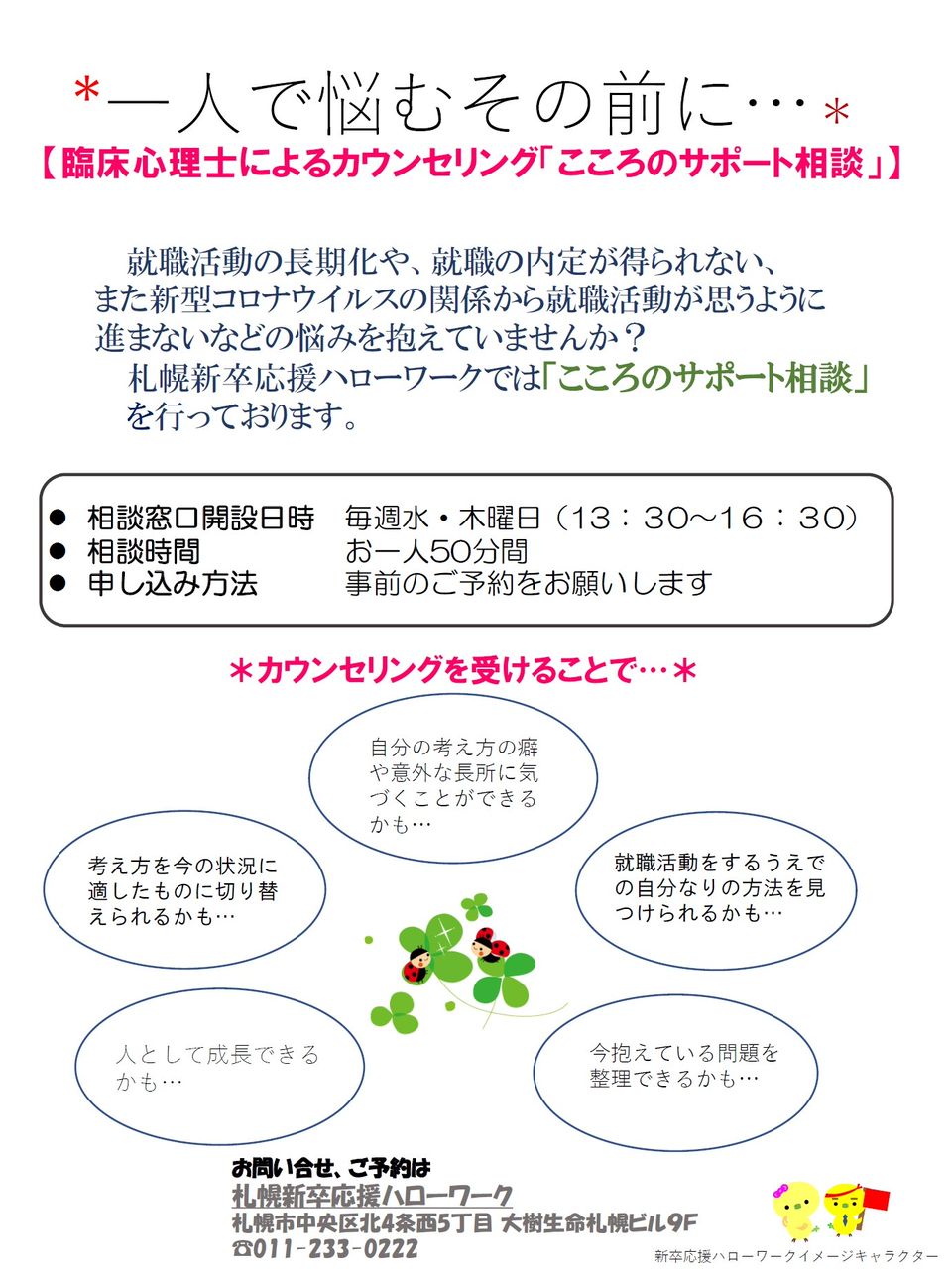 *一人で悩むその前に…*

【臨床心理士によるカウンセリング「こころのサポート相談」】

就職活動の長期化や、就職の内定が得られない、また新型コロナウイルスの関係から就職活動が思うように進まないなどの悩みを抱えていませんか？

札幌新卒応援ハローワークでは「こころのサポート相談」を行っております。

● 相談窓口開設日時　毎週水・木曜日（13：30～16：30）
● 相談時間　お一人50分間
● 申し込み方法　事前のご予約をお願いします

＊カウンセリングを受けることで…＊

自分の考え方の癖や意外な長所に気づくことができるかも…

考え方を今の状況に適したものに切り替えられるかも…

就職活動をするうえでの自分なりの方法を見つけられるかも…

人として成長できるかも…

今抱えている問題を整理できるかも…

お問い合せ、ご予約は
札幌新卒応援ハローワーク
札幌市中央区北4条西5丁目 大樹生命札幌ビル9F
☎011-233-0222

新卒応援ハローワークイメージキャラクター